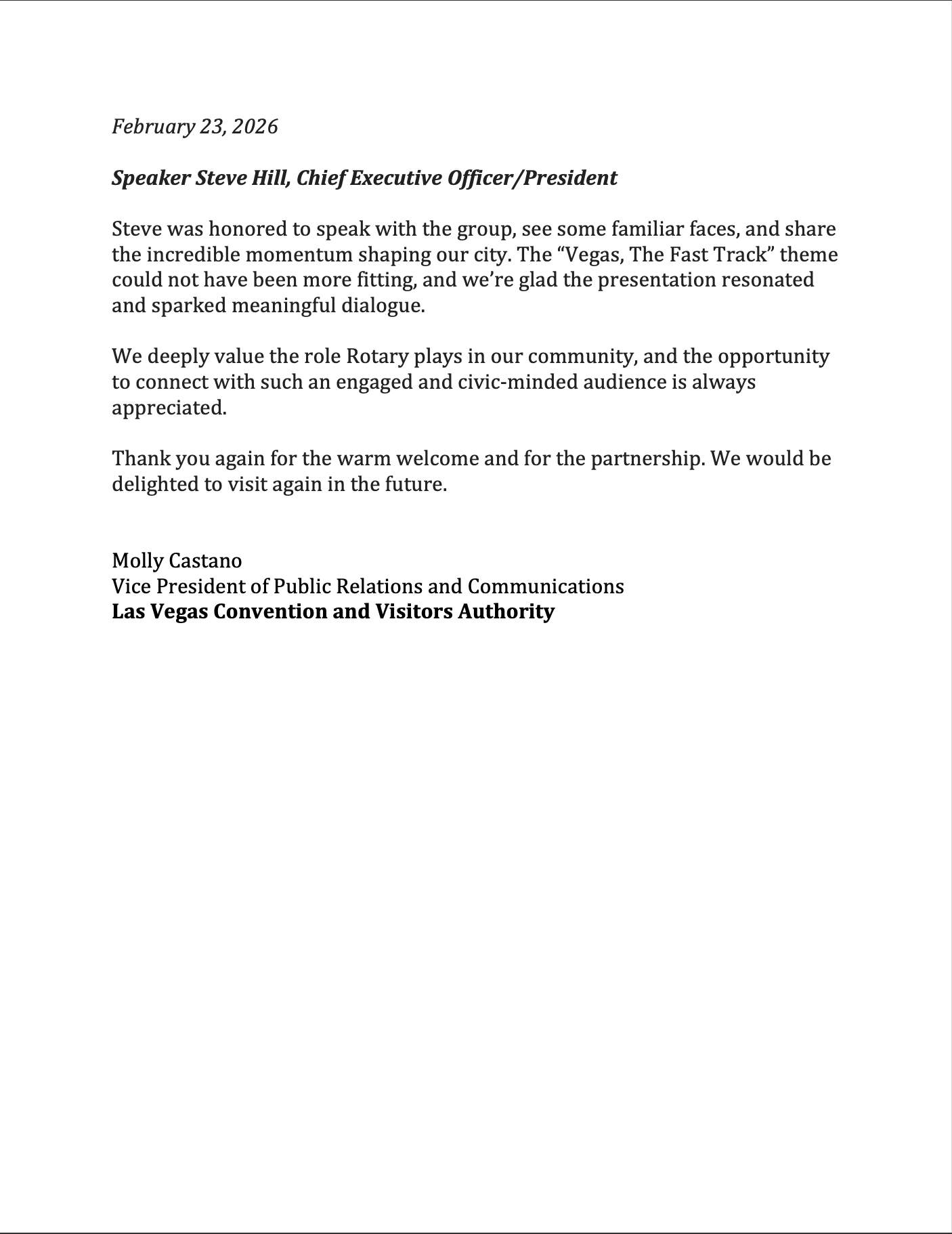 February 23, 2026

Speaker Steve Hill, Chief Executive Officer/President

Steve was honored to speak with the group, see some familiar faces, and share the incredible momentum shaping our city. The “Vegas, The Fast Track” theme could not have been more fitting, and we’re glad the presentation resonated and sparked meaningful dialogue.

We deeply value the role Rotary plays in our community, and the opportunity to connect with such an engaged and civic-minded audience is always appreciated.

Thank you again for the warm welcome and for the partnership. We would be delighted to visit again in the future.

Molly Castano
Vice President of Public Relations and Communications
Las Vegas Convention and Visitors Authority